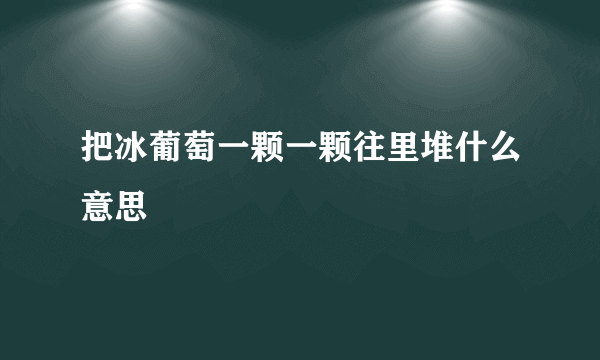 把冰葡萄一颗一颗往里堆什么意思